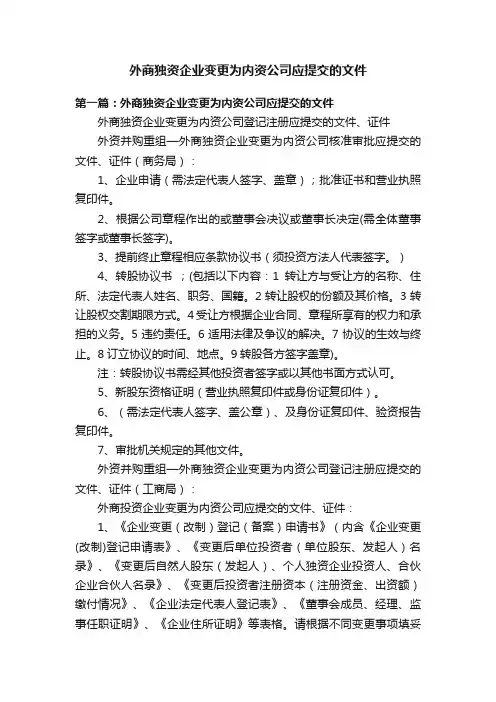 外商独资企业变更为内资公司应提交的文件

第一篇：外商独资企业变更为内资公司应提交的文件

外商独资企业变更为内资公司登记注册应提交的文件、证件

外资并购重组—外商独资企业变更为内资公司核准审批应提交的文件、证件（商务局）：

1、企业申请（需法定代表人签字、盖章）；批准证书和营业执照复印件。

2、根据公司章程作出的或董事会决议或董事长决定(需全体董事签字或董事长签字)。

3、提前终止章程相应条款协议书（须投资方法人代表签字。）

4、转股协议书 ；(包括以下内容：1 转让方与受让方的名称、住所、法定代表人姓名、职务、国籍。2 转让股权的份额及其价格。3 转让股权交割期限方式。4 受让方根据企业合同、章程所享有的权力和承担的义务。5 违约责任。6 适用法律及争议的解决。7 协议的生效与终止。8 订立协议的时间、地点。9 转股各方签字盖章)。

注：转股协议书需经其他投资者签字或以其他书面方式认可。

5、新股东资格证明（营业执照复印件或身份证复印件）。

6、（需法定代表人签字、盖公章）、及身份证复印件、验资报告复印件。

7、审批机关规定的其他文件。

外资并购重组—外商独资企业变更为内资公司登记注册应提交的文件、证件（工商局）：

外商投资企业变更为内资公司应提交的文件、证件：

1、《企业变更（改制）登记（备案）申请书》（内含《企业变更(改制)登记申请表》、《变更后单位投资者（单位股东、发起人）名录》、《变更后自然人股东（发起人）、个人独资企业投资人、合伙企业合伙人名录》、《变更后投资者注册资本（注册资金、出资额）缴付情况》、《企业法定代表人登记表》、《董事会成员、经理、监事任职证明》、《企业住所证明》等表格。请根据不同变更事项填妥